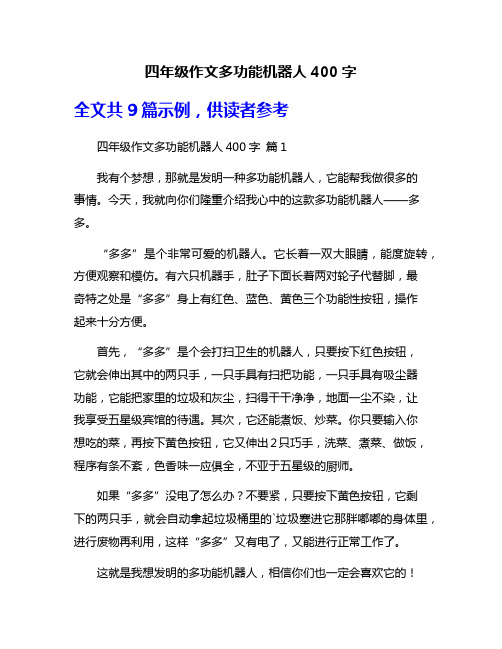 四年级作文多功能机器人 400 字

全文共 9 篇示例，供读者参考

四年级作文多功能机器人 400 字 篇 1

我有个梦想，那就是发明一种多功能机器人，它能帮我做很多的事情。今天，我就向你们隆重介绍我心中的这款多功能机器人——多多。

“多多”是个非常可爱的机器人。它长着一双大眼睛，能度旋转，方便观察和模仿。有六只机器手，肚子下面长着两对轮子代替脚，最奇特之处是“多多”身上有红色、蓝色、黄色三个功能性按钮，操作起来十分方便。

首先，“多多”是个会打扫卫生的机器人，只要按下红色按钮，它就会伸出其中的两只手，一只手具有扫把功能，一只手具有吸尘器功能，它能把家里的垃圾和灰尘，扫得干干净净，地面一尘不染，让我享受五星级宾馆的待遇。其次，它还能煮饭、炒菜。你只要输入你想吃的菜，再按下黄色按钮，它又伸出 2 只巧手，洗菜、煮菜、做饭，程序有条不紊，色香味一应俱全，不亚于五星级的厨师。

如果“多多”没电了怎么办？不要紧，只要按下黄色按钮，它剩下的两只手，就会自动拿起垃圾桶里的`垃圾塞进它那胖嘟嘟的身体里，进行废物再利用，这样“多多”又有电了，又能进行正常工作了。

这就是我想发明的多功能机器人，相信你们也一定会喜欢它的！